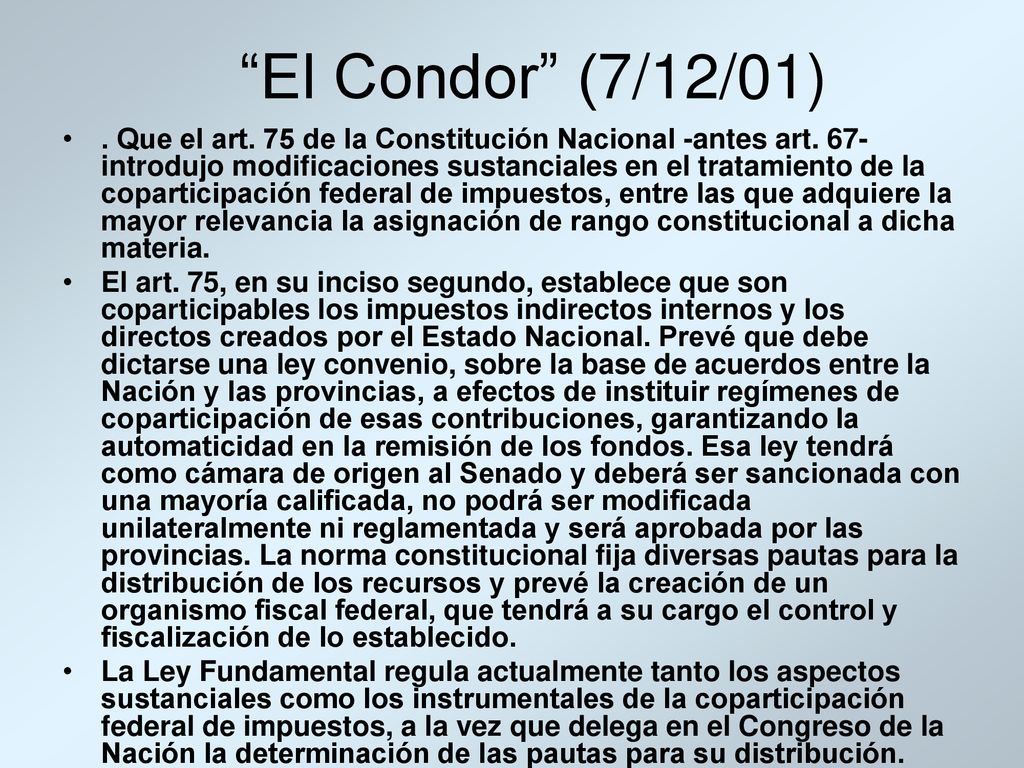 “El Condor” (7/12/01)

• . Que el art. 75 de la Constitución Nacional -antes art. 67- introdujo modificaciones sustanciales en el tratamiento de la coparticipación federal de impuestos, entre las que adquiere la mayor relevancia la asignación de rango constitucional a dicha materia.

• El art. 75, en su inciso segundo, establece que son coparticipables los impuestos indirectos internos y los directos creados por el Estado Nacional. Prevé que debe dictarse una ley convenio, sobre la base de acuerdos entre la Nación y las provincias, a efectos de instituir regímenes de coparticipación de esas contribuciones, garantizando la automaticidad en la remisión de los fondos. Esa ley tendrá como cámara de origen al Senado y deberá ser sancionada con una mayoría calificada, no podrá ser modificada unilateralmente ni reglamentada y será aprobada por las provincias. La norma constitucional fija diversas pautas para la distribución de los recursos y prevé la creación de un organismo fiscal federal, que tendrá a su cargo el control y fiscalización de lo establecido.

• La Ley Fundamental regula actualmente tanto los aspectos sustanciales como los instrumentales de la coparticipación federal de impuestos, a la vez que delega en el Congreso de la Nación la determinación de las pautas para su distribución.